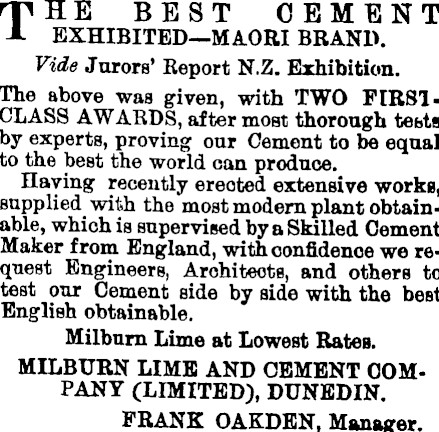 THE BEST CEMENT EXHIBITED—MAORI BRAND.

Vide Jurors' Report N.Z. Exhibition.

The above was given, with TWO FIRST-CLASS AWARDS, after most thorough tests by experts, proving our Cement to be equal to the best the world can produce.

Having recently erected extensive works, supplied with the most modern plant obtainable, which is supervised by a Skilled Cement Maker from England, with confidence we request Engineers, Architects, and others to test our Cement side by side with the best English obtainable.

Milburn Lime at Lowest Rates.

MILBURN LIME AND CEMENT COMPANY (LIMITED), DUNEDIN.

FRANK OAKDEN, Manager.